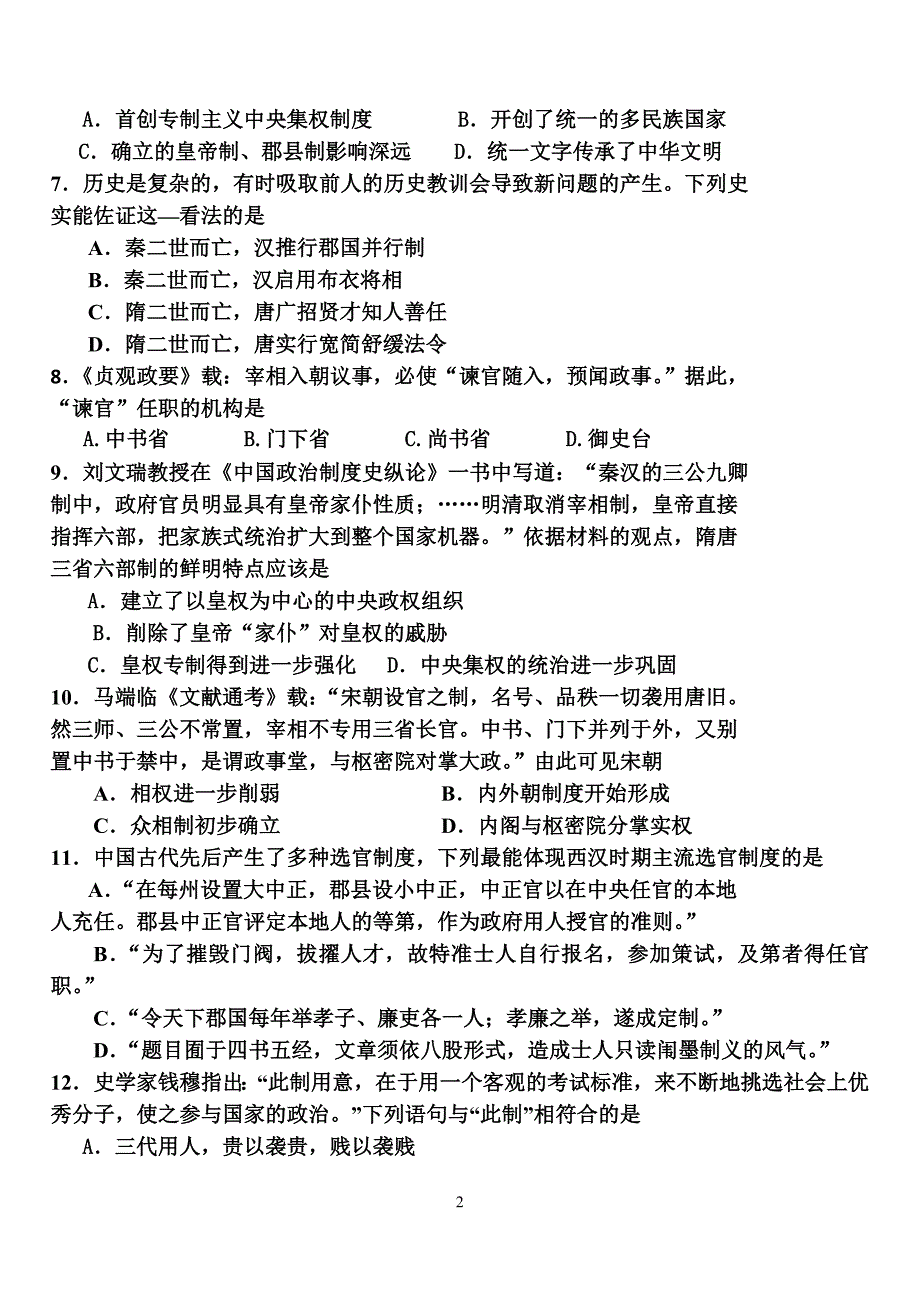 A．首创专制主义中央集权制度　　　B．开创了统一的多民族国家
C．确立的皇帝制、郡县制影响深远　　D．统一文字传承了中华文明
7．历史是复杂的，有时吸取前人的历史教训会导致新问题的产生。下列史实能佐证这—看法的是
A．秦二世而亡，汉推行郡国并行制
B．秦二世而亡，汉启用布衣将相
C．隋二世而亡，唐广招贤才知人善任
D．隋二世而亡，唐实行宽简舒缓法令
8．《贞观政要》载：宰相入朝议事，必使“谏官随入，预闻政事。”据此，“谏官”任职的机构是
A.中书省　　B.门下省　　C.尚书省　　D.御史台
9．刘文瑞教授在《中国政治制度史纵论》一书中写道：“秦汉的三公九卿制中，政府官员明显具有皇帝家仆性质；……明清取消宰相制，皇帝直接指挥六部，把家族式统治扩大到整个国家机器。”依据材料的观点，隋唐三省六部制的鲜明特点应该是
A．建立了以皇权为中心的中央政权组织
B．削除了皇帝“家仆”对皇权的威胁
C．皇权专制得到进一步强化　　D．中央集权的统治进一步巩固
10．马端临《文献通考》载：“宋朝设官之制，名号、品秩一切袭用唐旧。然三师、三公不常置，宰相不专用三省长官。中书、门下并列于外，又别置中书于禁中，是谓政事堂，与枢密院对掌大政。”由此可见宋朝
A．相权进一步削弱　　　　　B．内外朝制度开始形成
C．众相制初步确立　　　　　D．内阁与枢密院分掌实权
11．中国古代先后产生了多种选官制度，下列最能体现西汉时期主流选官制度的是
A．“在每州设置大中正，郡县设小中正，中正官以在中央任官的本地人充任。郡县中正官评定本地人的等第，作为政府用人授官的准则。”
B．“为了摧毁门阀，拔擢人才，故特准士人自行报名，参加策试，及第者得任官职。”
C．“令天下郡国每年举孝子、廉吏各一人；孝廉之举，遂成定制。”
D．“题目囿于四书五经，文章须依八股形式，造成士人只读闱墨制义的风气。”
12．史学家钱穆指出：“此制用意，在于用一个客观的考试标准，来不断地挑选社会上优秀分子，使之参与国家的政治。”下列语句与“此制”相符合的是
A．三代用人，贵以袭贵，贱以袭贱

2